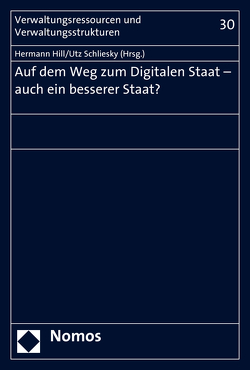 Verwaltungsressourcen und Verwaltungsstrukturen

30

Hermann Hill/Utz Schliesky (Hrsg.)

Auf dem Weg zum Digitalen Staat – auch ein besserer Staat?

Nomos